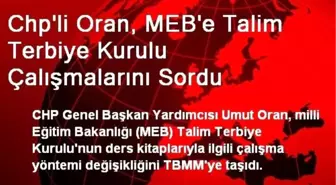 Chp'li Oran, MEB'e Talim Terbiye Kurulu Çalışmalarını Sordu

CHP Genel Başkan Yardımcısı Umut Oran, milli Eğitim Bakanlığı (MEB) Talim Terbiye Kurulu'nun ders kitaplarıyla ilgili çalışma yöntemi değişikliğini TBMM'ye taşıdı.